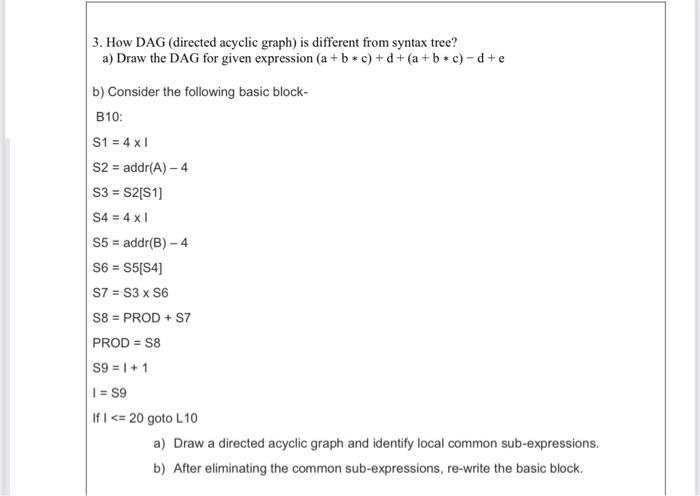 3. How DAG (directed acyclic graph) is different from syntax tree?
a) Draw the DAG for given expression $(a + b * c) + d + (a + b * c) - d + e$

b) Consider the following basic block-

B10:

S1 = 4 x I

S2 = addr(A) – 4

S3 = S2[S1]

S4 = 4 x I

S5 = addr(B) – 4

S6 = S5[S4]

S7 = S3 x S6

S8 = PROD + S7

PROD = S8

S9 = I + 1

I = S9

If I <= 20 goto L10

a) Draw a directed acyclic graph and identify local common sub-expressions.

b) After eliminating the common sub-expressions, re-write the basic block.